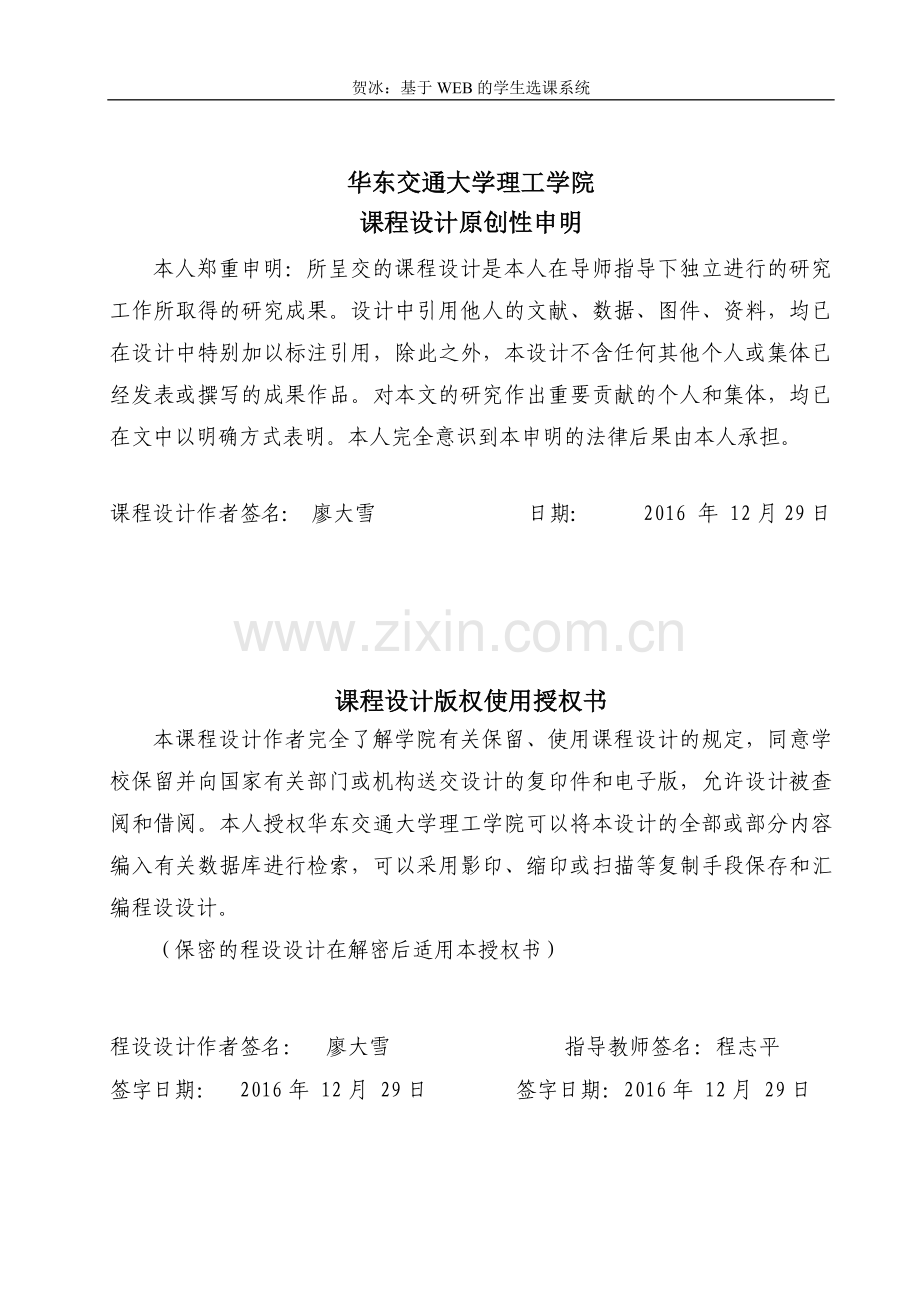 贺冰：基于 WEB 的学生选课系统

华东交通大学理工学院
课程设计原创性申明

本人郑重申明：所呈交的课程设计是本人在导师指导下独立进行的研究工作所取得的研究成果。设计中引用他人的文献、数据、图件、资料，均已在设计中特别加以标注引用，除此之外，本设计不含任何其他个人或集体已经发表或撰写的成果作品。对本文的研究作出重要贡献的个人和集体，均已在文中以明确方式表明。本人完全意识到本申明的法律后果由本人承担。

课程设计作者签名： 廖大雪 日期： 2016 年 12 月 29 日

www.zixin.com.cn

课程设计版权使用授权书

本课程设计作者完全了解学院有关保留、使用课程设计的规定，同意学校保留并向国家有关部门或机构送交设计的复印件和电子版，允许设计被查阅和借阅。本人授权华东交通大学理工学院可以将本设计的全部或部分内容编入有关数据库进行检索，可以采用影印、缩印或扫描等复制手段保存和汇编程设设计。

（保密的程设设计在解密后适用本授权书）

程设设计作者签名： 廖大雪 指导教师签名：程志平
签字日期： 2016 年 12 月 29 日 签字日期：2016 年 12 月 29 日